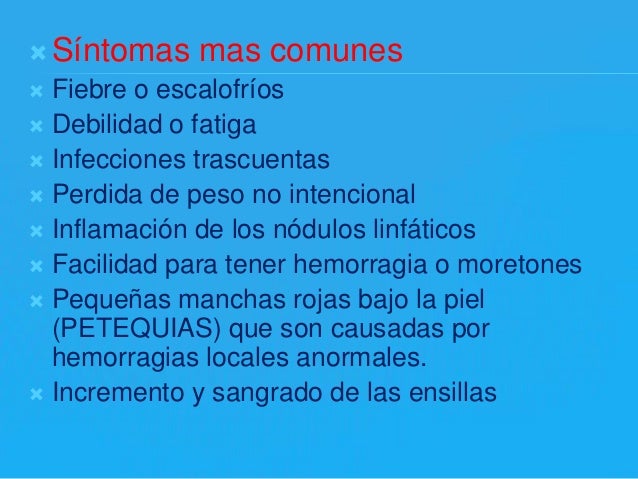 Síntomas mas comunes

Fiebre o escalofríos

Debilidad o fatiga

Infecciones trascuentas

Perdida de peso no intencional

Inflamación de los nódulos linfáticos

Facilidad para tener hemorragia o moretones

Pequeñas manchas rojas bajo la piel (PETEQUIAS) que son causadas por hemorragias locales anormales.

Incremento y sangrado de las ensillas